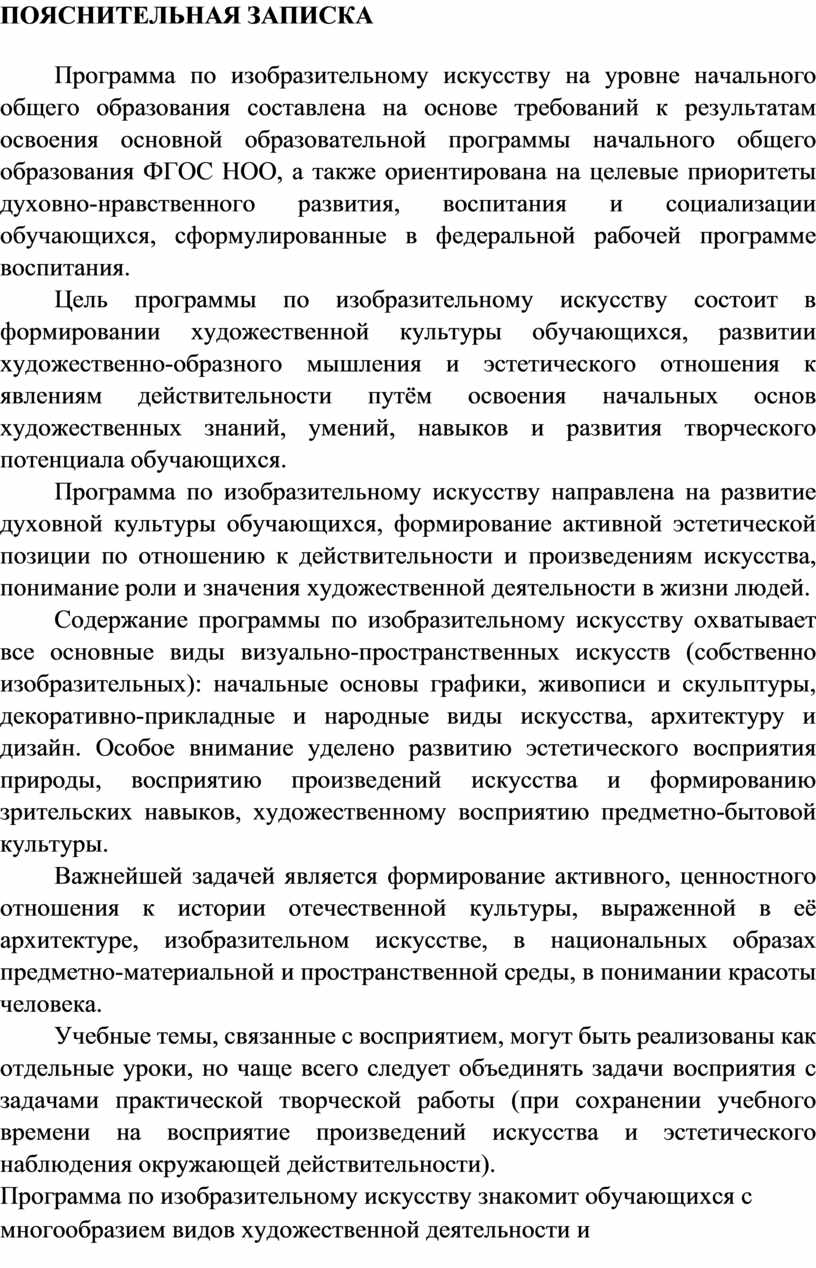 ПОЯСНИТЕЛЬНАЯ ЗАПИСКА

Программа по изобразительному искусству на уровне начального общего образования составлена на основе требований к результатам освоения основной образовательной программы начального общего образования ФГОС НОО, а также ориентирована на целевые приоритеты духовно-нравственного развития, воспитания и социализации обучающихся, сформулированные в федеральной рабочей программе воспитания.

Цель программы по изобразительному искусству состоит в формировании художественной культуры обучающихся, развитии художественно-образного мышления и эстетического отношения к явлениям действительности путём освоения начальных основ художественных знаний, умений, навыков и развития творческого потенциала обучающихся.

Программа по изобразительному искусству направлена на развитие духовной культуры обучающихся, формирование активной эстетической позиции по отношению к действительности и произведениям искусства, понимание роли и значения художественной деятельности в жизни людей.

Содержание программы по изобразительному искусству охватывает все основные виды визуально-пространственных искусств (собственно изобразительных): начальные основы графики, живописи и скульптуры, декоративно-прикладные и народные виды искусства, архитектуру и дизайн. Особое внимание уделено развитию эстетического восприятия природы, восприятию произведений искусства и формированию зрительских навыков, художественному восприятию предметно-бытовой культуры.

Важнейшей задачей является формирование активного, ценностного отношения к истории отечественной культуры, выраженной в её архитектуре, изобразительном искусстве, в национальных образах предметно-материальной и пространственной среды, в понимании красоты человека.

Учебные темы, связанные с восприятием, могут быть реализованы как отдельные уроки, но чаще всего следует объединять задачи восприятия с задачами практической творческой работы (при сохранении учебного времени на восприятие произведений искусства и эстетического наблюдения окружающей действительности).
Программа по изобразительному искусству знакомит обучающихся с многообразием видов художественной деятельности и